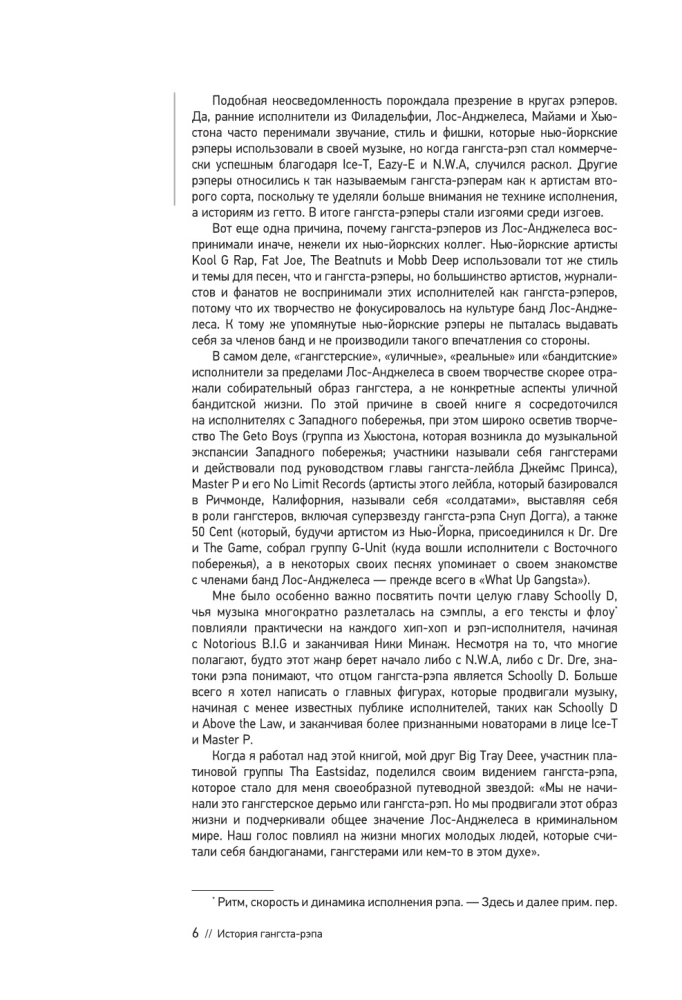 Подобная неосведомленность порождала презрение в кругах рэперов. Да, ранние исполнители из Филадельфии, Лос-Анджелеса, Майами и Хьюстона часто перенимали звучание, стиль и фишки, которые нью-йоркские рэперы использовали в своей музыке, но когда гангста-рэп стал коммерчески успешным благодаря Ice-T, Eazy-E и N.W.A, случился раскол. Другие рэперы относились к так называемым гангста-рэперам как к артистам второго сорта, поскольку те уделяли больше внимания не технике исполнения, а историям из гетто. В итоге гангста-рэперы стали изгоями среди изгоев.

Вот еще одна причина, почему гангста-рэперов из Лос-Анджелеса воспринимали иначе, нежели их нью-йоркских коллег. Нью-йоркские артисты Kool G Rap, Fat Joe, The Beatnuts и Mobb Deep использовали тот же стиль и темы для песен, что и гангста-рэперы, но большинство артистов, журналистов и фанатов не воспринимали этих исполнителей как гангста-рэперов, потому что их творчество не фокусировалось на культуре банд Лос-Анджелеса. К тому же упомянутые нью-йоркские рэперы не пыталась выдавать себя за членов банд и не производили такого впечатления со стороны.

В самом деле, «гангстерские», «уличные», «реальные» или «бандитские» исполнители за пределами Лос-Анджелеса в своем творчестве скорее отражали собирательный образ гангстера, а не конкретные аспекты уличной бандитской жизни. По этой причине в своей книге я сосредоточился на исполнителях с Западного побережья, при этом широко осветив творчество The Geto Boys (группа из Хьюстона, которая возникла до музыкальной экспансии Западного побережья; участники называли себя гангстерами и действовали под руководством главы гангста-лейбла Джеймс Принса), Master P и его No Limit Records (артисты этого лейбла, который базировался в Ричмонде, Калифорния, называли себя «солдатами», выставляя себя в роли гангстеров, включая суперзвезду гангста-рэпа Снуп Догга), а также 50 Cent (который, будучи артистом из Нью-Йорка, присоединился к Dr. Dre и The Game, собрал группу G-Unit (куда вошли исполнители с Восточного побережья), а в некоторых своих песнях упоминает о своем знакомстве с членами банд Лос-Анджелеса — прежде всего в «What Up Gangsta»).

Мне было особенно важно посвятить почти целую главу Schoolly D, чья музыка многократно разлеталась на сэмплы, а его тексты и флоу$^{*}$ повлияли практически на каждого хип-хоп и рэп-исполнителя, начиная с Notorious B.I.G и заканчивая Ники Минаж. Несмотря на то, что многие полагают, будто этот жанр берет начало либо с N.W.A, либо с Dr. Dre, знатоки рэпа понимают, что отцом гангста-рэпа является Schoolly D. Больше всего я хотел написать о главных фигурах, которые продвигали музыку, начиная с менее известных публике исполнителей, таких как Schoolly D и Above the Law, и заканчивая более признанными новаторами в лице Ice-T и Master P.

Когда я работал над этой книгой, мой друг Big Tray Deee, участник платиновой группы Tha Eastsidaz, поделился своим видением гангста-рэпа, которое стало для меня своеобразной путеводной звездой: «Мы не начинали это гангстерское дерьмо или гангста-рэп. Но мы продвигали этот образ жизни и подчеркивали общее значение Лос-Анджелеса в криминальном мире. Наш голос повлиял на жизни многих молодых людей, которые считали себя бандюганами, гангстерами или кем-то в этом духе».

$^{*}$ Ритм, скорость и динамика исполнения рэпа. — Здесь и далее прим. пер.

6 // История гангста-рэпа